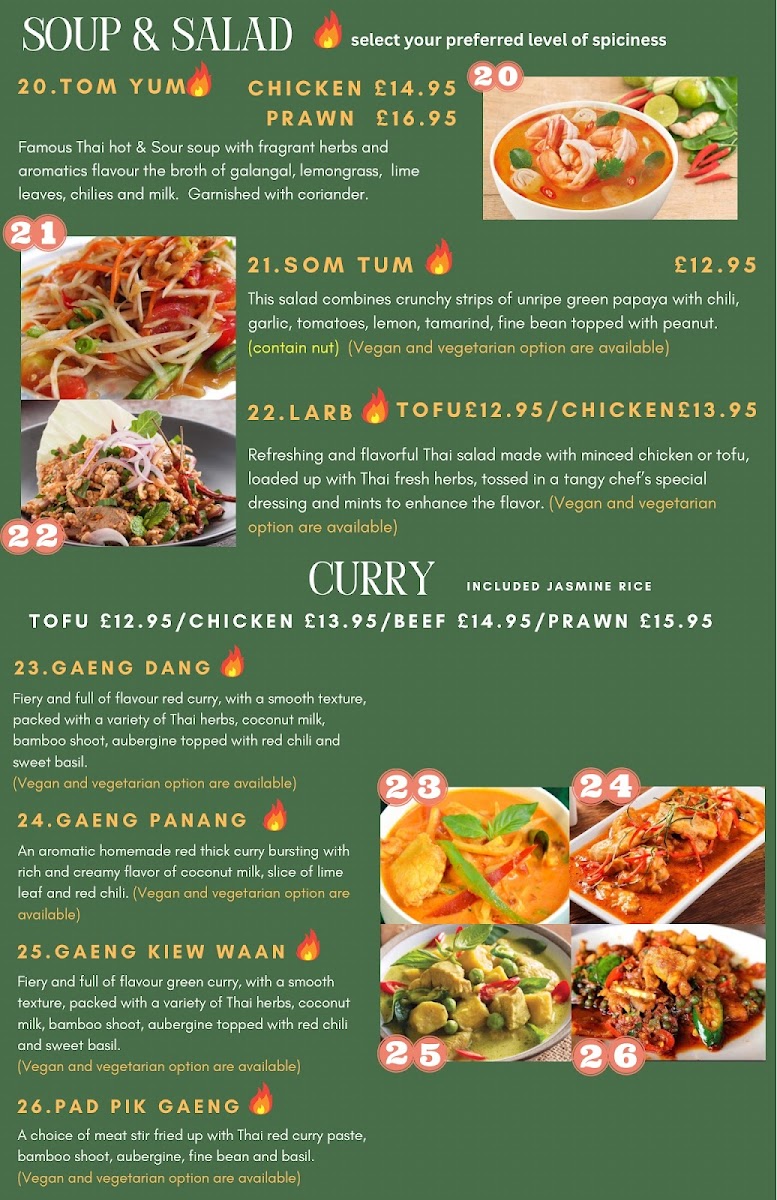 SOUP & SALAD select your preferred level of spiciness

20.TOM YUM CHICKEN £14.95 PRAWN £16.95

20

Famous Thai hot & Sour soup with fragrant herbs and aromatics flavour the broth of galangal, lemongrass, lime leaves, chilies and milk. Garnished with coriander.

21

21.SOM TUM £12.95

This salad combines crunchy strips of unripe green papaya with chili, garlic, tomatoes, lemon, tamarind, fine bean topped with peanut. (contain nut) (Vegan and vegetarian option are available)

22.LARB TOFU£12.95/CHICKEN£13.95

Refreshing and flavorful Thai salad made with minced chicken or tofu, loaded up with Thai fresh herbs, tossed in a tangy chef's special dressing and mints to enhance the flavor. (Vegan and vegetarian option are available)

22

CURRY INCLUDED JASMINE RICE

TOFU £12.95/CHICKEN £13.95/BEEF £14.95/PRAWN £15.95

23.GAENG DANG

Fiery and full of flavour red curry, with a smooth texture, packed with a variety of Thai herbs, coconut milk, bamboo shoot, aubergine topped with red chili and sweet basil.
(Vegan and vegetarian option are available)

24.GAENG PANANG

An aromatic homemade red thick curry bursting with rich and creamy flavor of coconut milk, slice of lime leaf and red chili. (Vegan and vegetarian option are available)

25.GAENG KIEW WAAN

Fiery and full of flavour green curry, with a smooth texture, packed with a variety of Thai herbs, coconut milk, bamboo shoot, aubergine topped with red chili and sweet basil.
(Vegan and vegetarian option are available)

26.PAD PIK GAENG

A choice of meat stir fried up with Thai red curry paste, bamboo shoot, aubergine, fine bean and basil.
(Vegan and vegetarian option are available)

23 24 25 26